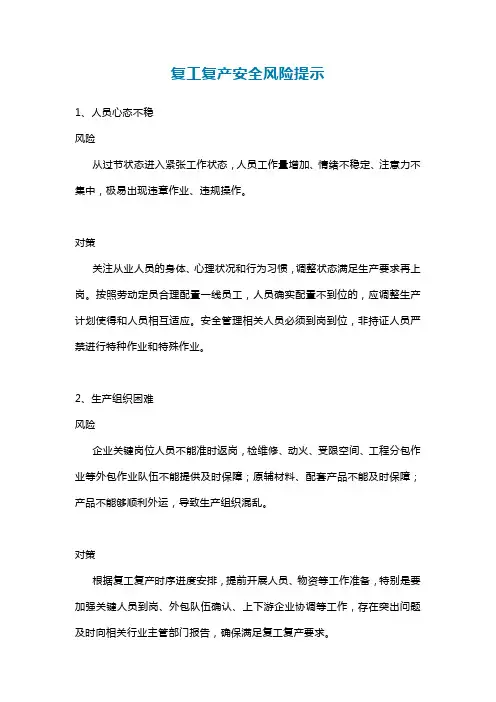 复工复产安全风险提示

1、人员心态不稳

风险

从过节状态进入紧张工作状态，人员工作量增加、情绪不稳定、注意力不集中，极易出现违章作业、违规操作。

对策

关注从业人员的身体、心理状况和行为习惯，调整状态满足生产要求再上岗。按照劳动定员合理配置一线员工，人员确实配置不到位的，应调整生产计划使得和人员相互适应。安全管理相关人员必须到岗到位，非持证人员严禁进行特种作业和特殊作业。

2、生产组织困难

风险

企业关键岗位人员不能准时返岗，检维修、动火、受限空间、工程分包作业等外包作业队伍不能提供及时保障；原辅材料、配套产品不能及时保障；产品不能够顺利外运，导致生产组织混乱。

对策

根据复工复产时序进度安排，提前开展人员、物资等工作准备，特别是要加强关键人员到岗、外包队伍确认、上下游企业协调等工作，存在突出问题及时向相关行业主管部门报告，确保满足复工复产要求。